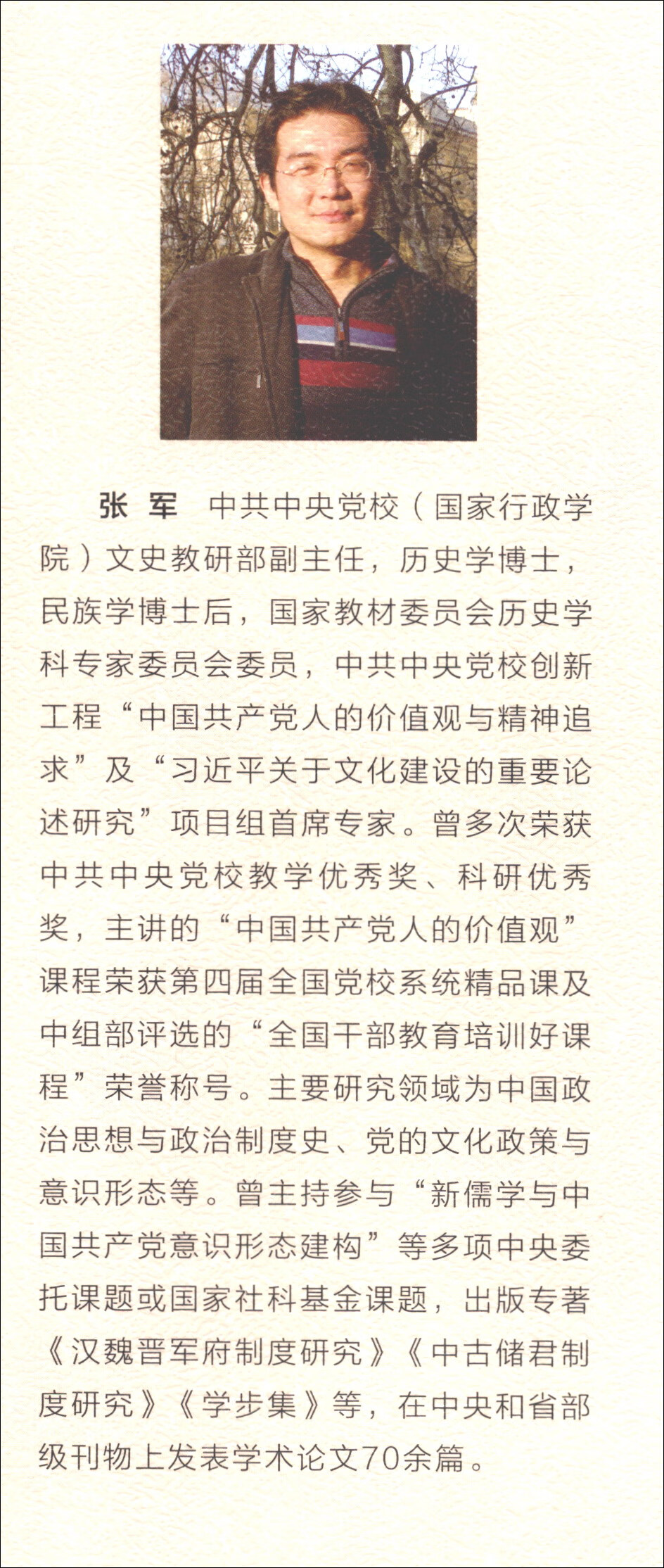 张 军 中共中央党校（国家行政学院）文史教研部副主任，历史学博士，民族学博士后，国家教材委员会历史学科专家委员会委员，中共中央党校创新工程“中国共产党人的价值观与精神追求”及“习近平关于文化建设的重要论述研究”项目组首席专家。曾多次荣获中共中央党校教学优秀奖、科研优秀奖，主讲的“中国共产党人的价值观”课程荣获第四届全国党校系统精品课及中组部评选的“全国干部教育培训好课程”荣誉称号。主要研究领域为中国政治思想与政治制度史、党的文化政策与意识形态等。曾主持参与“新儒学与中国共产党意识形态建构”等多项中央委托课题或国家社科基金课题，出版专著《汉魏晋军府制度研究》《中古储君制度研究》《学步集》等，在中央和省部级刊物上发表学术论文70余篇。